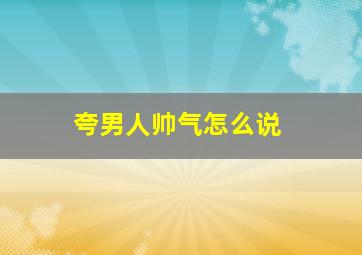 夸男人帅气怎么说